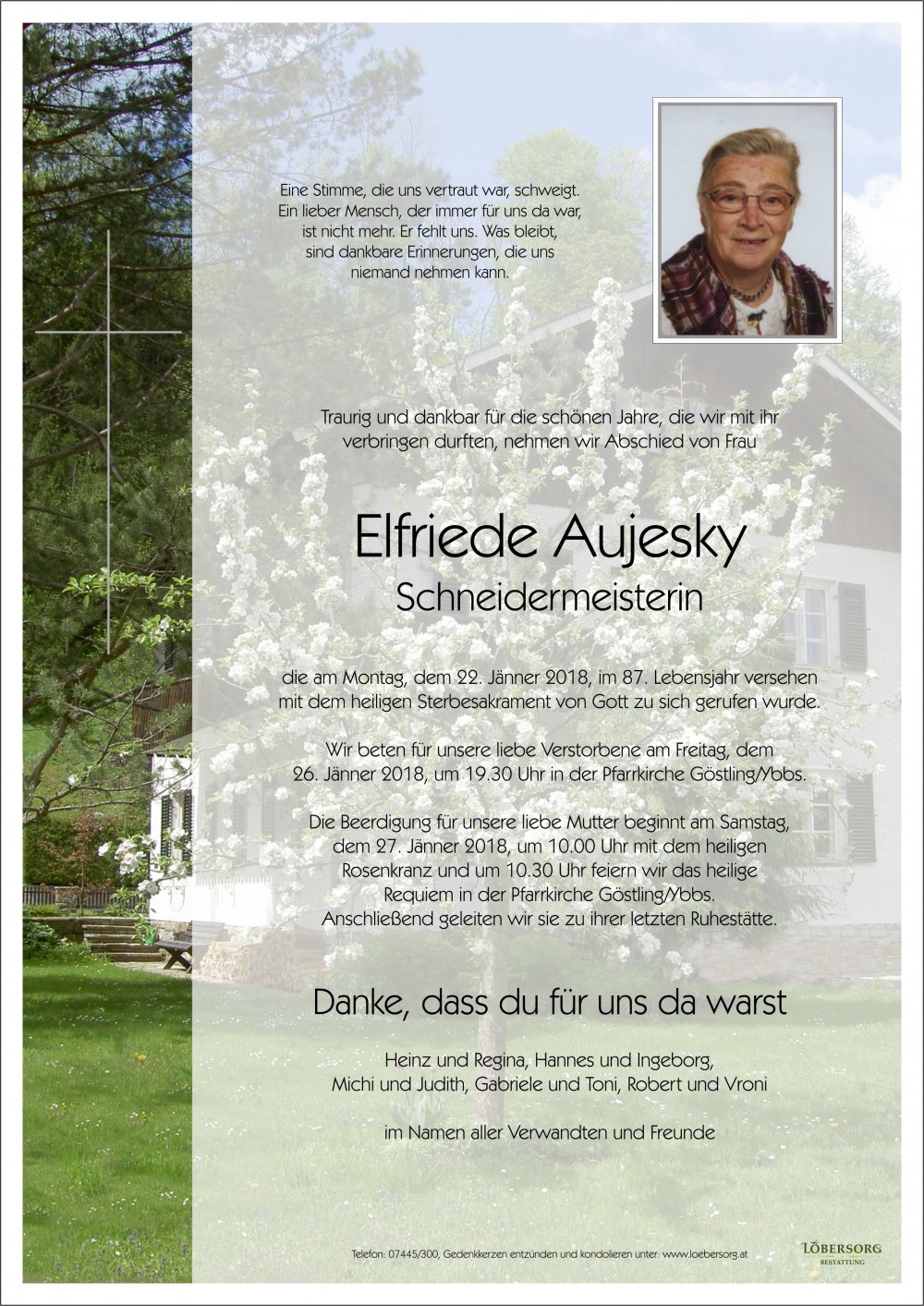 Eine Stimme, die uns vertraut war, schweigt. Ein lieber Mensch, der immer für uns da war, ist nicht mehr. Er fehlt uns. Was bleibt, sind dankbare Erinnerungen, die uns niemand nehmen kann.

Traurig und dankbar für die schönen Jahre, die wir mit ihr verbringen durften, nehmen wir Abschied von Frau

Elfriede Aujesky

Schneidermeisterin

die am Montag, dem 22. Jänner 2018, im 87. Lebensjahr versehen mit dem heiligen Sterbesakrament von Gott zu sich gerufen wurde.

Wir beten für unsere liebe Verstorbene am Freitag, dem 26. Jänner 2018, um 19.30 Uhr in der Pfarrkirche Göstling/Ybbs.

Die Beerdigung für unsere liebe Mutter beginnt am Samstag, dem 27. Jänner 2018, um 10.00 Uhr mit dem heiligen Rosenkranz und um 10.30 Uhr feiern wir das heilige Requiem in der Pfarrkirche Göstling/Ybbs. Anschließend geleiten wir sie zu ihrer letzten Ruhestätte.

Danke, dass du für uns da warst

Heinz und Regina, Hannes und Ingeborg, Michi und Judith, Gabriele und Toni, Robert und Vroni

im Namen aller Verwandten und Freunde

Telefon: 07445/300, Gedenkkerzen entzünden und kondolieren unter: www.loebersorg.at

LÖBERSORG BESTATTUNG